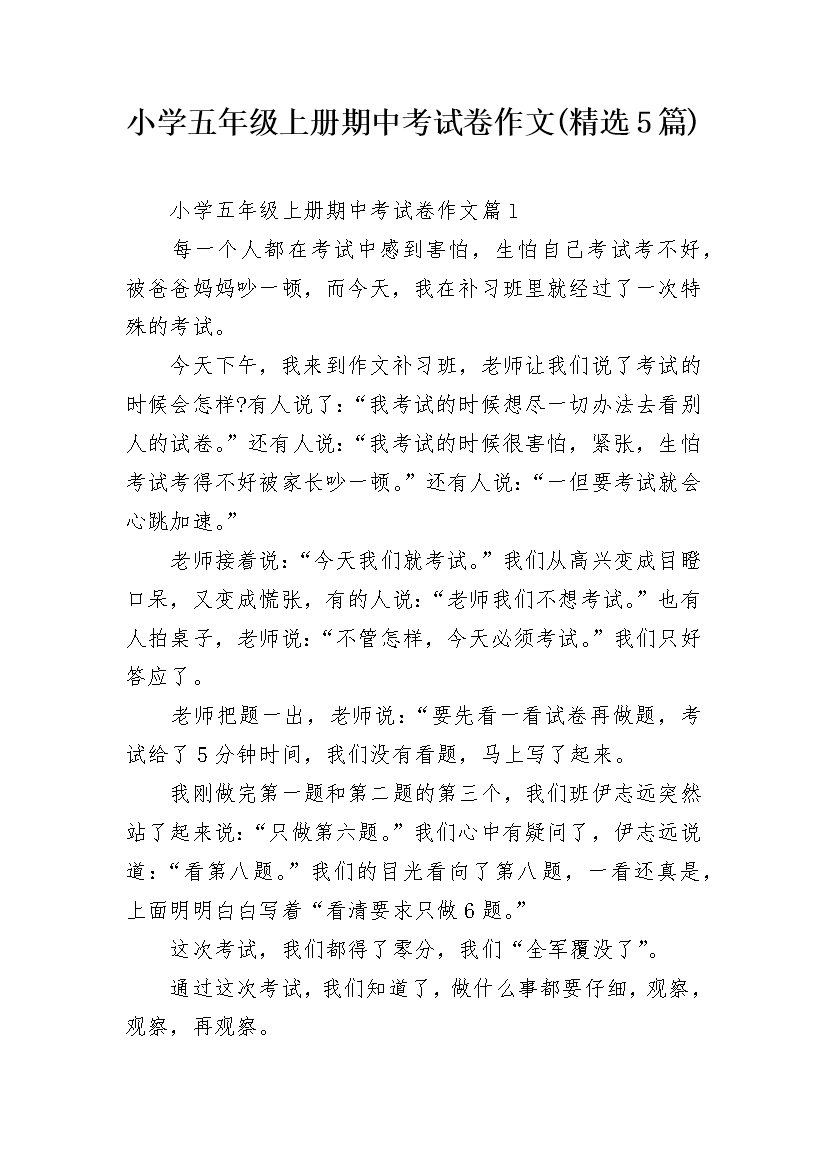 小学五年级上册期中考试卷作文(精选5篇)

小学五年级上册期中考试卷作文篇1

每一个人都在考试中感到害怕，生怕自己考试考不好，被爸爸妈妈吵一顿，而今天，我在补习班里就经过了一次特殊的考试。

今天下午，我来到作文补习班，老师让我们说了考试的时候会怎样?有人说了：“我考试的时候想尽一切办法去看别人的试卷。”还有人说：“我考试的时候很害怕，紧张，生怕考试考得不好被家长吵一顿。”还有人说：“一但要考试就会心跳加速。”

老师接着说：“今天我们就考试。”我们从高兴变成目瞪口呆，又变成慌张，有的人说：“老师我们不想考试。”也有人拍桌子，老师说：“不管怎样，今天必须考试。”我们只好答应了。

老师把题一出，老师说：“要先看一看试卷再做题，考试给了5分钟时间，我们没有看题，马上写了起来。

我刚做完第一题和第二题的第三个，我们班伊志远突然站了起来说：“只做第六题。”我们心中有疑问了，伊志远说道：“看第八题。”我们的目光看向了第八题，一看还真是，上面明明白白写着“看清要求只做6题。”

这次考试，我们都得了零分，我们“全军覆没了”。

通过这次考试，我们知道了，做什么事都要仔细，观察，观察，再观察。